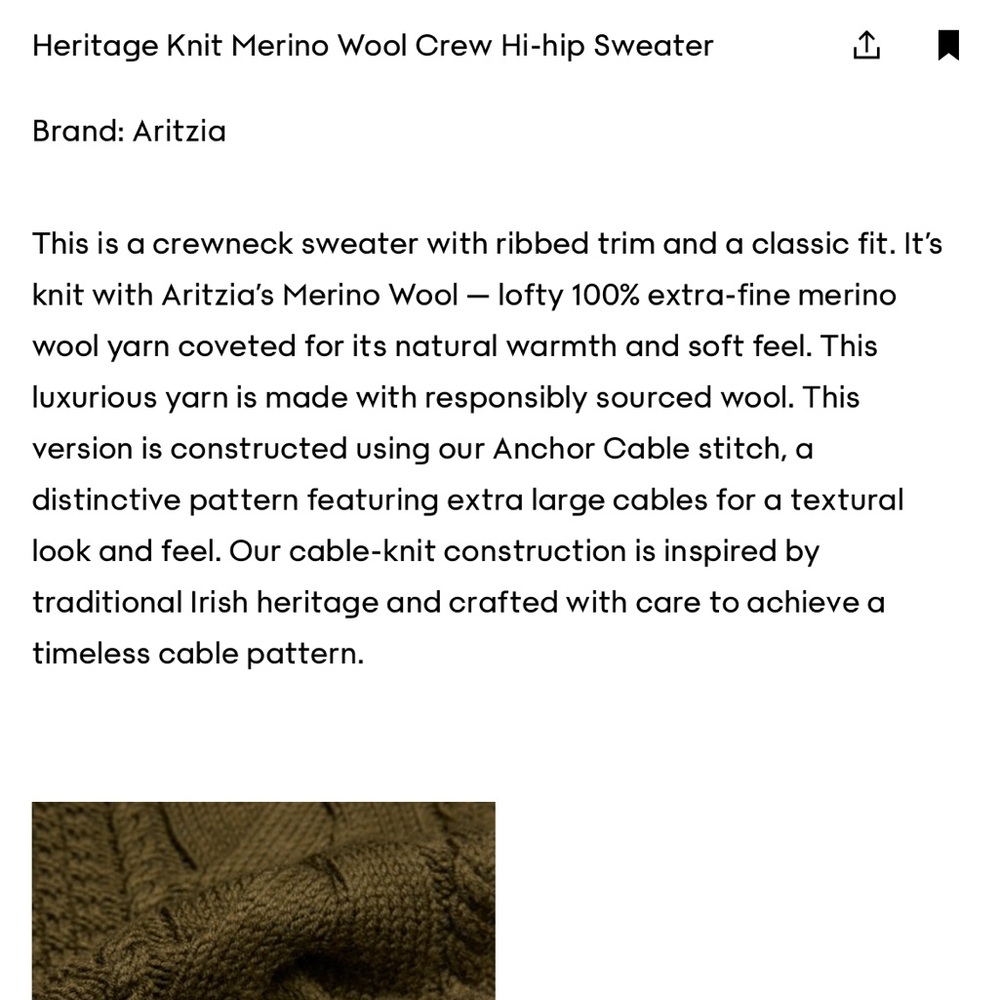 Heritage Knit Merino Wool Crew Hi-hip Sweater

Brand: Aritzia

This is a crewneck sweater with ribbed trim and a classic fit. It's knit with Aritzia's Merino Wool — lofty 100% extra-fine merino wool yarn coveted for its natural warmth and soft feel. This luxurious yarn is made with responsibly sourced wool. This version is constructed using our Anchor Cable stitch, a distinctive pattern featuring extra large cables for a textural look and feel. Our cable-knit construction is inspired by traditional Irish heritage and crafted with care to achieve a timeless cable pattern.